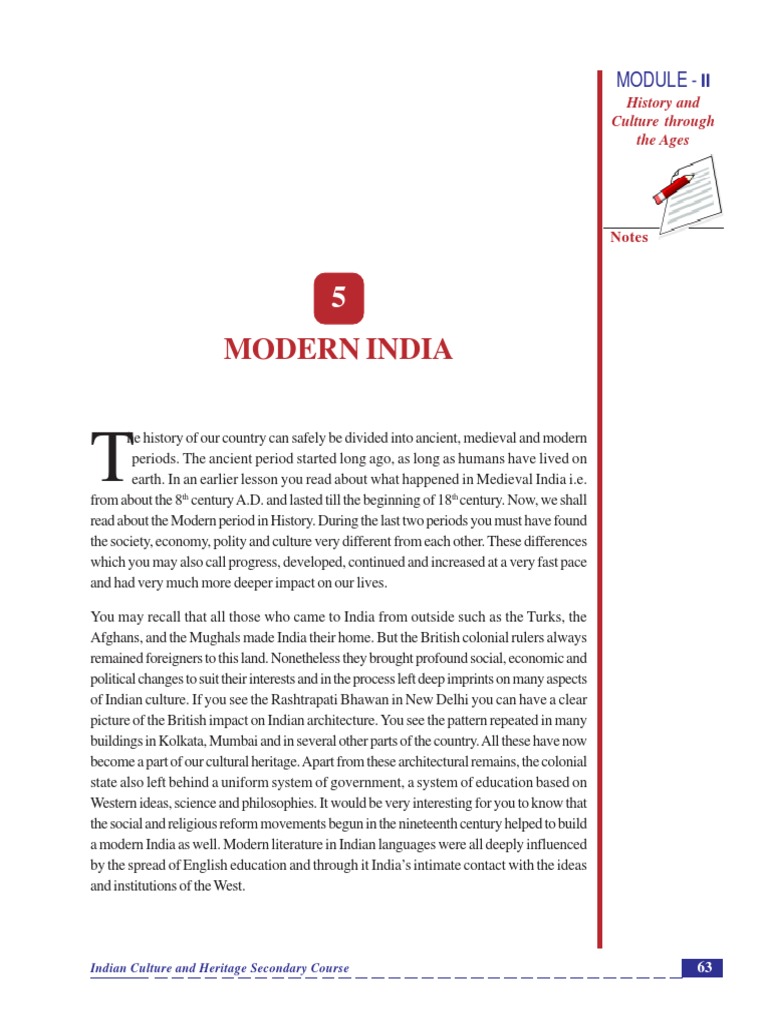 MODULE - II
History and Culture through the Ages

Notes

5
MODERN INDIA

The history of our country can safely be divided into ancient, medieval and modern periods. The ancient period started long ago, as long as humans have lived on earth. In an earlier lesson you read about what happened in Medieval India i.e. from about the 8$^{th}$ century A.D. and lasted till the beginning of 18$^{th}$ century. Now, we shall read about the Modern period in History. During the last two periods you must have found the society, economy, polity and culture very different from each other. These differences which you may also call progress, developed, continued and increased at a very fast pace and had very much more deeper impact on our lives.

You may recall that all those who came to India from outside such as the Turks, the Afghans, and the Mughals made India their home. But the British colonial rulers always remained foreigners to this land. Nonetheless they brought profound social, economic and political changes to suit their interests and in the process left deep imprints on many aspects of Indian culture. If you see the Rashtrapati Bhawan in New Delhi you can have a clear picture of the British impact on Indian architecture. You see the pattern repeated in many buildings in Kolkata, Mumbai and in several other parts of the country. All these have now become a part of our cultural heritage. Apart from these architectural remains, the colonial state also left behind a uniform system of government, a system of education based on Western ideas, science and philosophies. It would be very interesting for you to know that the social and religious reform movements begun in the nineteenth century helped to build a modern India as well. Modern literature in Indian languages were all deeply influenced by the spread of English education and through it India's intimate contact with the ideas and institutions of the West.

Indian Culture and Heritage Secondary Course

63